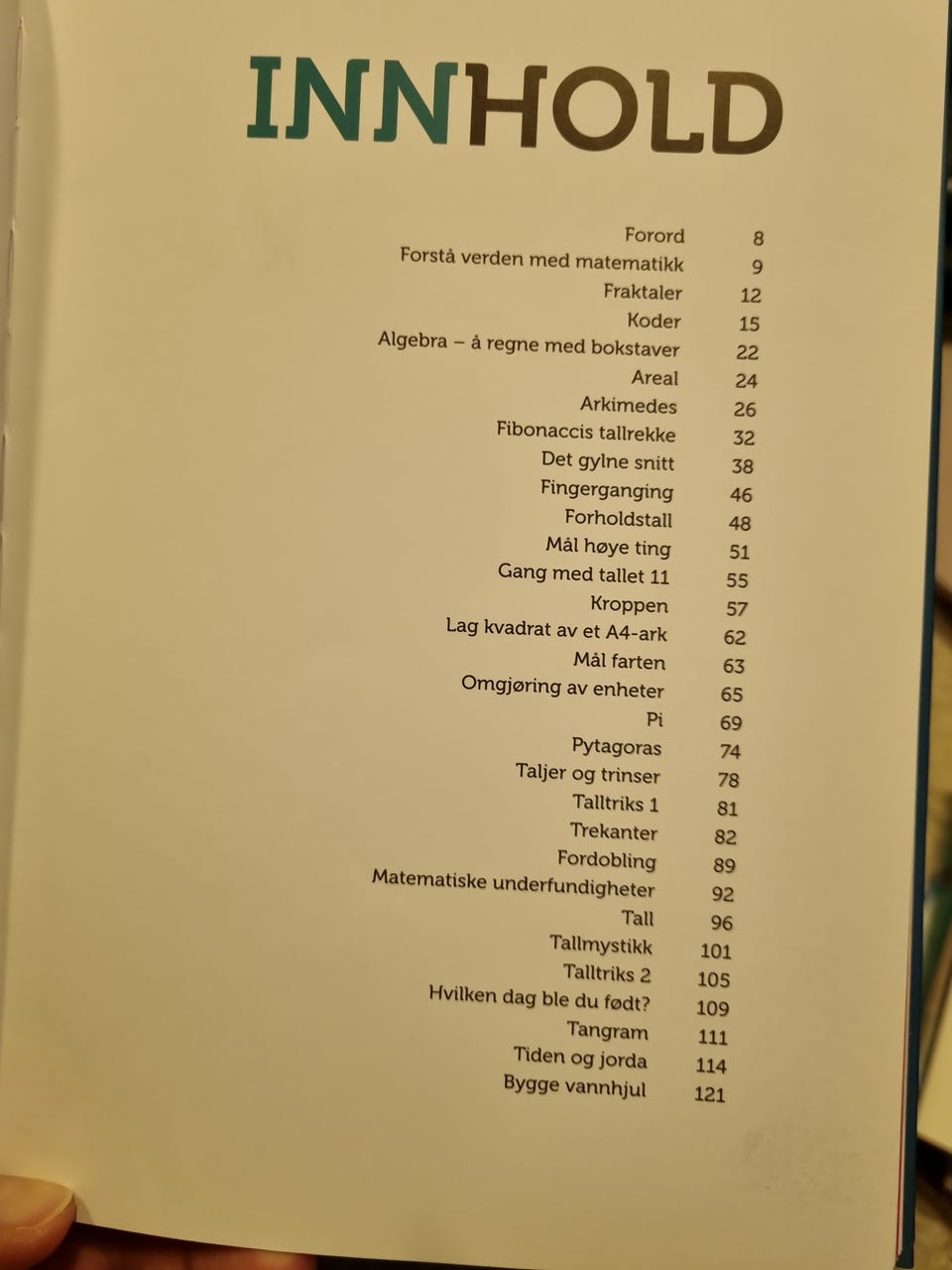 INNHOLD

Forord 8
Forstå verden med matematikk 9
Fraktaler 12
Koder 15
Algebra – å regne med bokstaver 22
Areal 24
Arkimedes 26
Fibonaccis tallrekke 32
Det gylne snitt 38
Fingerganging 46
Forholdstall 48
Mål høye ting 51
Gang med tallet 11 55
Kroppen 57
Lag kvadrat av et A4-ark 62
Mål farten 63
Omgjøring av enheter 65
Pi 69
Pytagoras 74
Taljer og trinser 78
Talltriks 1 81
Trekanter 82
Fordobling 89
Matematiske underfundigheter 92
Tall 96
Tallmystikk 101
Talltriks 2 105
Hvilken dag ble du født? 109
Tangram 111
Tiden og jorda 114
Bygge vannhjul 121